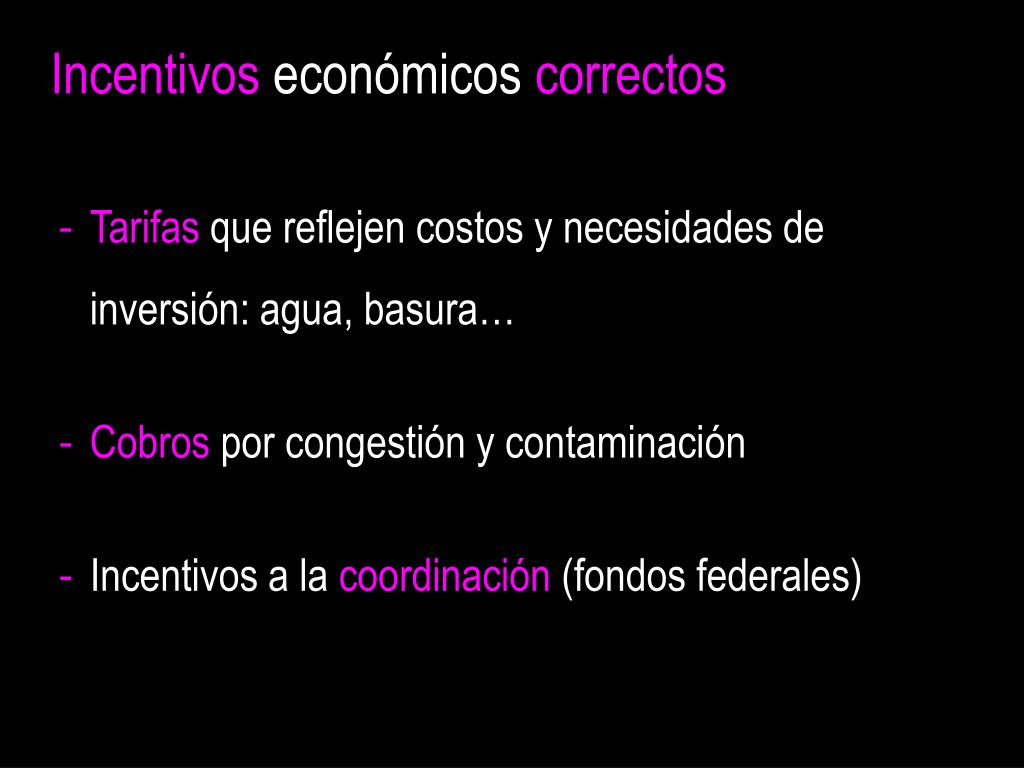 Incentivos económicos correctos

- Tarifas que reflejen costos y necesidades de inversión: agua, basura…

- Cobros por congestión y contaminación

- Incentivos a la coordinación (fondos federales)